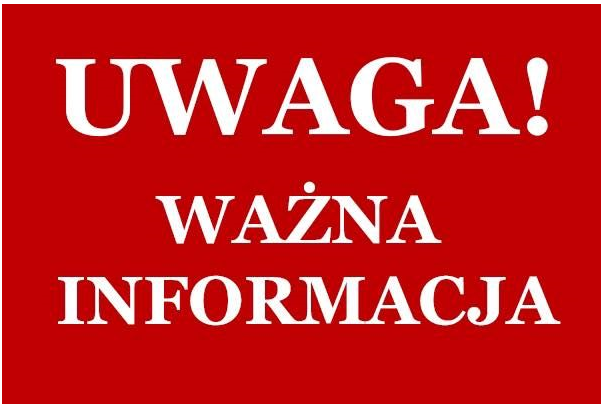 UWAGA!

WAŻNA INFORMACJA